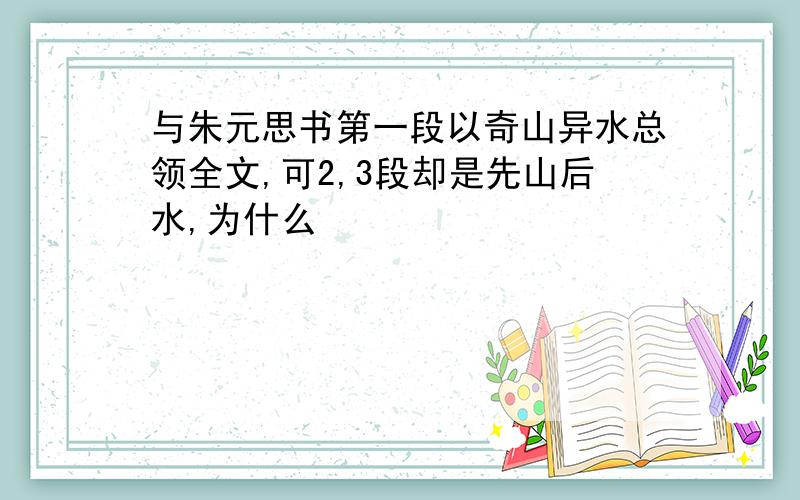 与朱元思书第一段以奇山异水总领全文,可2,3段却是先山后水,为什么